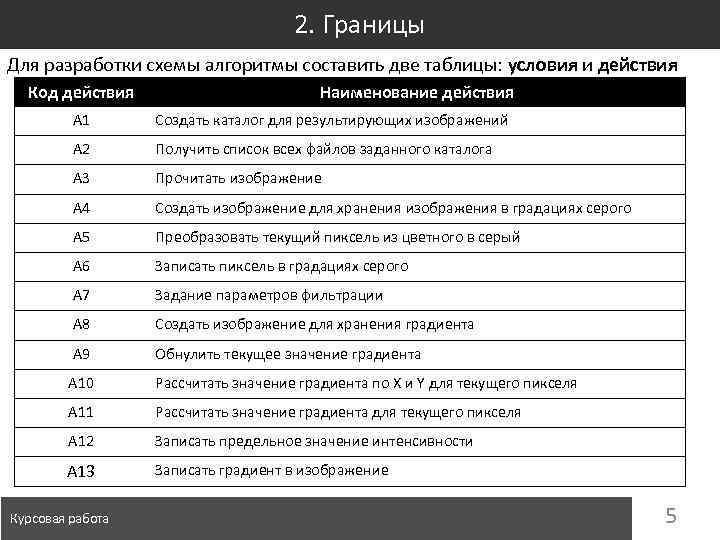 2. Границы

Для разработки схемы алгоритмы составить две таблицы: условия и действия

| Код действия | Наименование действия |
|---|---|
| A1 | Создать каталог для результирующих изображений |
| A2 | Получить список всех файлов заданного каталога |
| A3 | Прочитать изображение |
| A4 | Создать изображение для хранения изображения в градациях серого |
| A5 | Преобразовать текущий пиксель из цветного в серый |
| A6 | Записать пиксель в градациях серого |
| A7 | Задание параметров фильтрации |
| A8 | Создать изображение для хранения градиента |
| A9 | Обнулить текущее значение градиента |
| A10 | Рассчитать значение градиента по X и Y для текущего пикселя |
| A11 | Рассчитать значение градиента для текущего пикселя |
| A12 | Записать предельное значение интенсивности |
| A13 | Записать градиент в изображение |

Курсовая работа

5